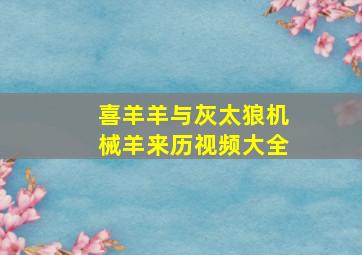 喜羊羊与灰太狼机械羊来历视频大全